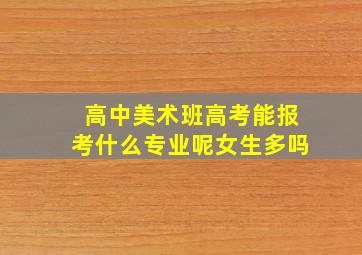 高中美术班高考能报考什么专业呢女生多吗